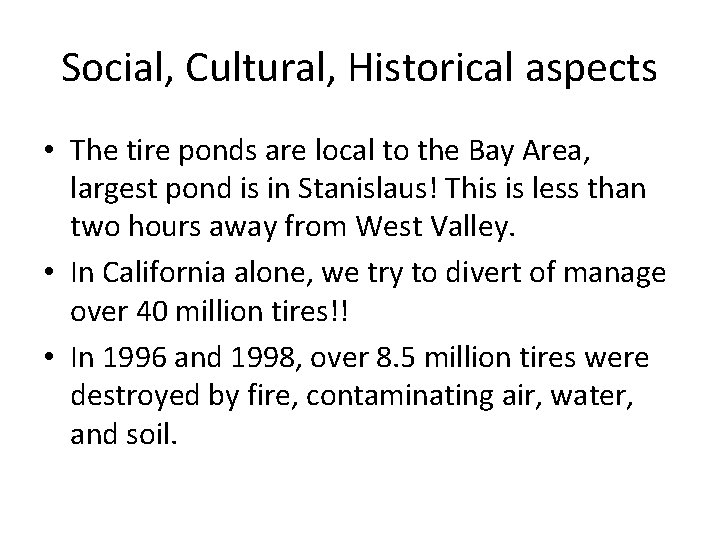 Social, Cultural, Historical aspects

• The tire ponds are local to the Bay Area, largest pond is in Stanislaus! This is less than two hours away from West Valley.
• In California alone, we try to divert of manage over 40 million tires!!
• In 1996 and 1998, over 8.5 million tires were destroyed by fire, contaminating air, water, and soil.